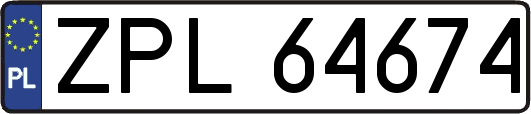 PL
ZPL 64674